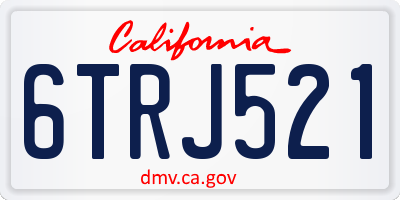 California

6TRJ521

dmv.ca.gov